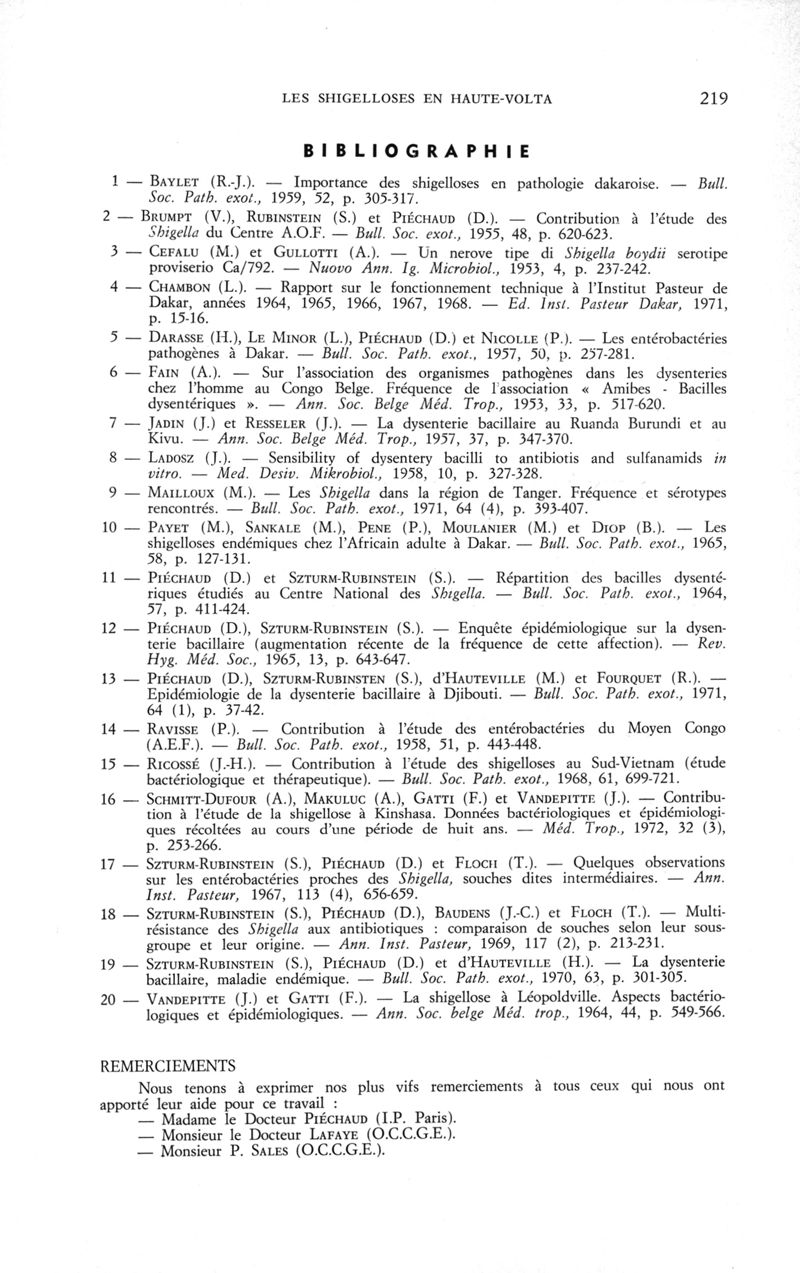 LES SHIGELLOSES EN HAUTE-VOLTA 219

BIBLIOGRAPHIE

1 — BAYLET (R.-J.). — Importance des shigelloses en pathologie dakaroise. — Bull. Soc. Path. exot., 1959, 52, p. 305-317.

2 — BRUMPT (V.), RUBINSTEIN (S.) et PIÉCHAUD (D.). — Contribution à l'étude des Shigella du Centre A.O.F. — Bull. Soc. exot., 1955, 48, p. 620-623.

3 — CEFALU (M.) et GULLOTTI (A.). — Un nerove tipe di Shigella boydii serotipe proviserio Ca/792. — Nuovo Ann. Ig. Microbiol., 1953, 4, p. 237-242.

4 — CHAMBON (L.). — Rapport sur le fonctionnement technique à l'Institut Pasteur de Dakar, années 1964, 1965, 1966, 1967, 1968. — Ed. Inst. Pasteur Dakar, 1971, p. 15-16.

5 — DARASSE (H.), LE MINOR (L.), PIÉCHAUD (D.) et NICOLLE (P.). — Les entérobactéries pathogènes à Dakar. — Bull. Soc. Path. exot., 1957, 50, p. 257-281.

6 — FAIN (A.). — Sur l'association des organismes pathogènes dans les dysenteries chez l'homme au Congo Belge. Fréquence de l'association « Amibes - Bacilles dysentériques ». — Ann. Soc. Belge Méd. Trop., 1953, 33, p. 517-620.

7 — JADIN (J.) et RESSELER (J.). — La dysenterie bacillaire au Ruanda Burundi et au Kivu. — Ann. Soc. Belge Méd. Trop., 1957, 37, p. 347-370.

8 — LADOSZ (J.). — Sensibility of dysentery bacilli to antibiotis and sulfanamids in vitro. — Med. Desiv. Mikrobiol., 1958, 10, p. 327-328.

9 — MAILLOUX (M.). — Les Shigella dans la région de Tanger. Fréquence et sérotypes rencontrés. — Bull. Soc. Path. exot., 1971, 64 (4), p. 393-407.

10 — PAYET (M.), SANKALE (M.), PENE (P.), MOULANIER (M.) et DIOP (B.). — Les shigelloses endémiques chez l'Africain adulte à Dakar. — Bull. Soc. Path. exot., 1965, 58, p. 127-131.

11 — PIÉCHAUD (D.) et SZTURM-RUBINSTEIN (S.). — Répartition des bacilles dysentériques étudiés au Centre National des Shigella. — Bull. Soc. Path. exot., 1964, 57, p. 411-424.

12 — PIÉCHAUD (D.), SZTURM-RUBINSTEIN (S.). — Enquête épidémiologique sur la dysenterie bacillaire (augmentation récente de la fréquence de cette affection). — Rev. Hyg. Méd. Soc., 1965, 13, p. 643-647.

13 — PIÉCHAUD (D.), SZTURM-RUBINSTEN (S.), d'HAUTEVILLE (M.) et FOURQUET (R.). — Epidémiologie de la dysenterie bacillaire à Djibouti. — Bull. Soc. Path. exot., 1971, 64 (1), p. 37-42.

14 — RAVISSE (P.). — Contribution à l'étude des entérobactéries du Moyen Congo (A.E.F.). — Bull. Soc. Path. exot., 1958, 51, p. 443-448.

15 — RICOSSÉ (J.-H.). — Contribution à l'étude des shigelloses au Sud-Vietnam (étude bactériologique et thérapeutique). — Bull. Soc. Path. exot., 1968, 61, 699-721.

16 — SCHMITT-DUFOUR (A.), MAKULUC (A.), GATTI (F.) et VANDEPITTE (J.). — Contribution à l'étude de la shigellose à Kinshasa. Données bactériologiques et épidémiologiques récoltées au cours d'une période de huit ans. — Méd. Trop., 1972, 32 (3), p. 253-266.

17 — SZTURM-RUBINSTEIN (S.), PIÉCHAUD (D.) et FLOCH (T.). — Quelques observations sur les entérobactéries proches des Shigella, souches dites intermédiaires. — Ann. Inst. Pasteur, 1967, 113 (4), 656-659.

18 — SZTURM-RUBINSTEIN (S.), PIÉCHAUD (D.), BAUDENS (J.-C.) et FLOCH (T.). — Multirésistance des Shigella aux antibiotiques : comparaison de souches selon leur sous-groupe et leur origine. — Ann. Inst. Pasteur, 1969, 117 (2), p. 213-231.

19 — SZTURM-RUBINSTEIN (S.), PIÉCHAUD (D.) et d'HAUTEVILLE (H.). — La dysenterie bacillaire, maladie endémique. — Bull. Soc. Path. exot., 1970, 63, p. 301-305.

20 — VANDEPITTE (J.) et GATTI (F.). — La shigellose à Léopoldville. Aspects bactériologiques et épidémiologiques. — Ann. Soc. belge Méd. trop., 1964, 44, p. 549-566.

REMERCIEMENTS

Nous tenons à exprimer nos plus vifs remerciements à tous ceux qui nous ont apporté leur aide pour ce travail :
— Madame le Docteur PIÉCHAUD (I.P. Paris).
— Monsieur le Docteur LAFAYE (O.C.C.G.E.).
— Monsieur P. SALES (O.C.C.G.E.).